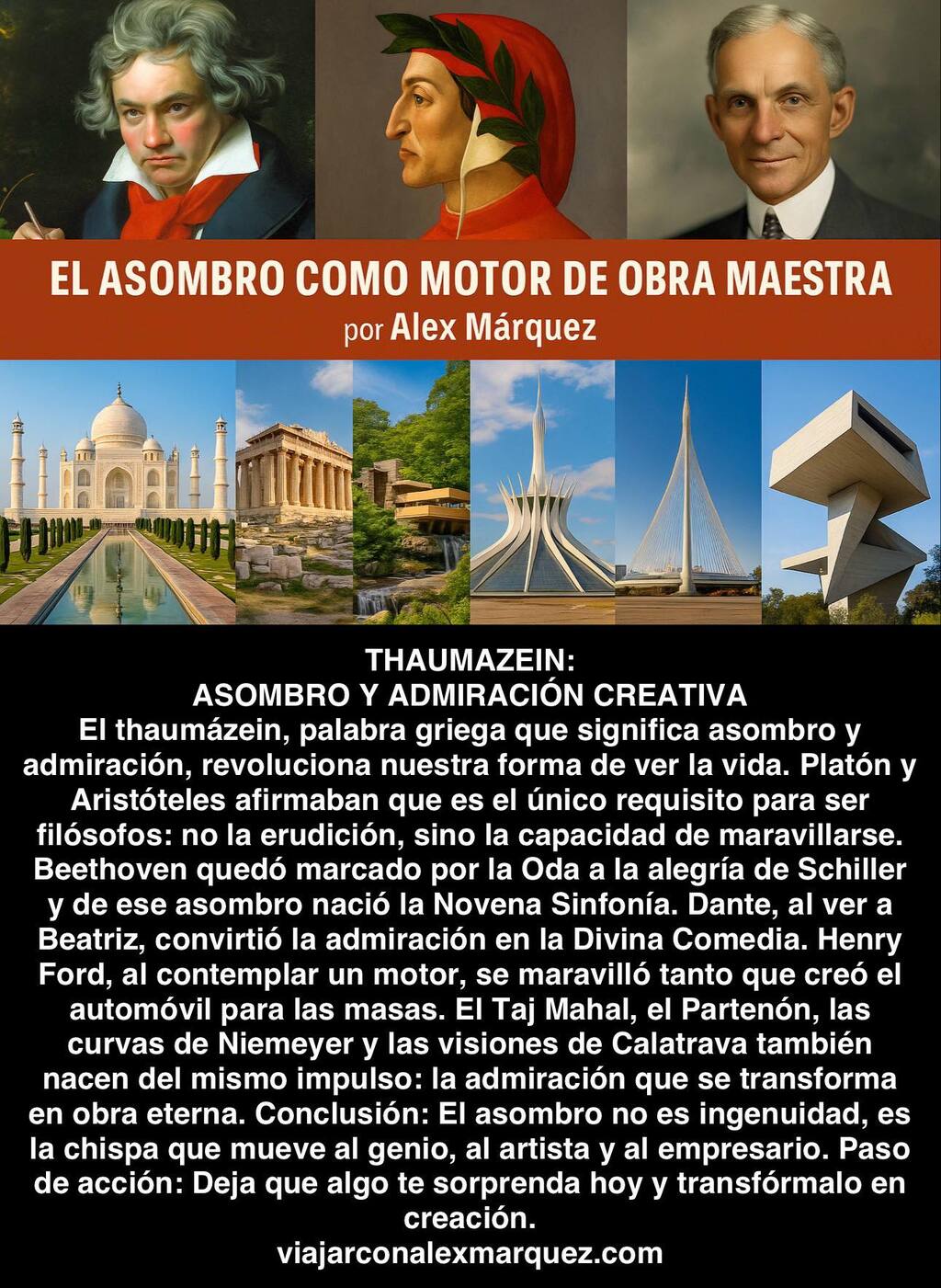 EL ASOMBRO COMO MOTOR DE OBRA MAESTRA
por Alex Márquez

THAUMAZEIN:
ASOMBRO Y ADMIRACIÓN CREATIVA
El thaumázein, palabra griega que significa asombro y admiración, revoluciona nuestra forma de ver la vida. Platón y Aristóteles afirmaban que es el único requisito para ser filósofos: no la erudición, sino la capacidad de maravillarse. Beethoven quedó marcado por la Oda a la alegría de Schiller y de ese asombro nació la Novena Sinfonía. Dante, al ver a Beatriz, convirtió la admiración en la Divina Comedia. Henry Ford, al contemplar un motor, se maravilló tanto que creó el automóvil para las masas. El Taj Mahal, el Partenón, las curvas de Niemeyer y las visiones de Calatrava también nacen del mismo impulso: la admiración que se transforma en obra eterna. Conclusión: El asombro no es ingenuidad, es la chispa que mueve al genio, al artista y al empresario. Paso de acción: Deja que algo te sorprenda hoy y transfórmalo en creación.
viajarconalexmarquez.com